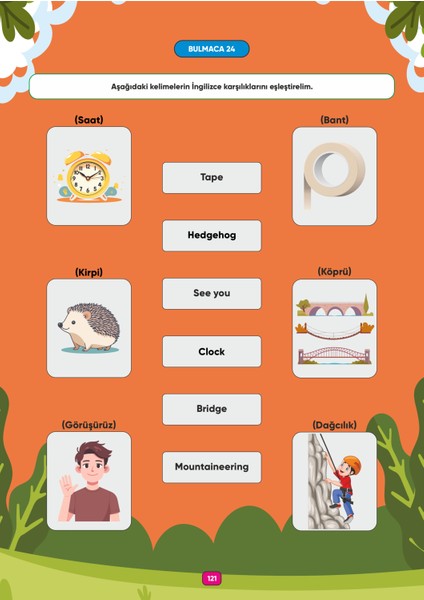 BULMACA 24

Aşağıdaki kelimelerin İngilizce karşılıklarını eşleştirelim.

(Saat)

(Bant)

Tape

Hedgehog

(Kirpi)

(Köprü)

See you

Clock

Bridge

(Görüşürüz)

(Dağcılık)

Mountaineering

121